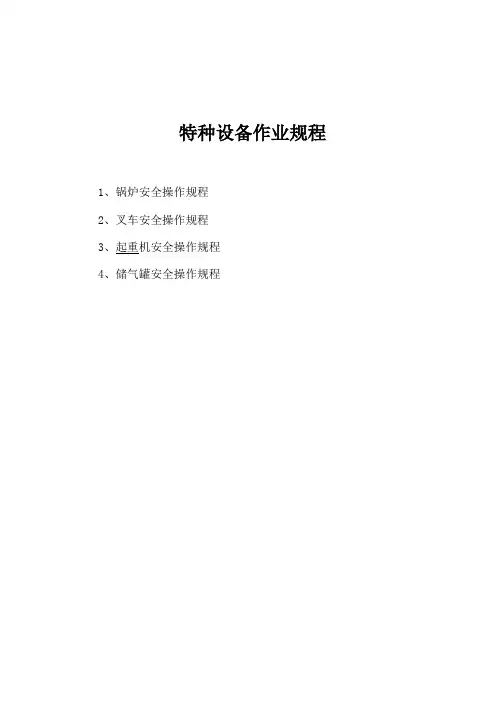 特种设备作业规程

1、锅炉安全操作规程

2、叉车安全操作规程

3、起重机安全操作规程

4、储气罐安全操作规程